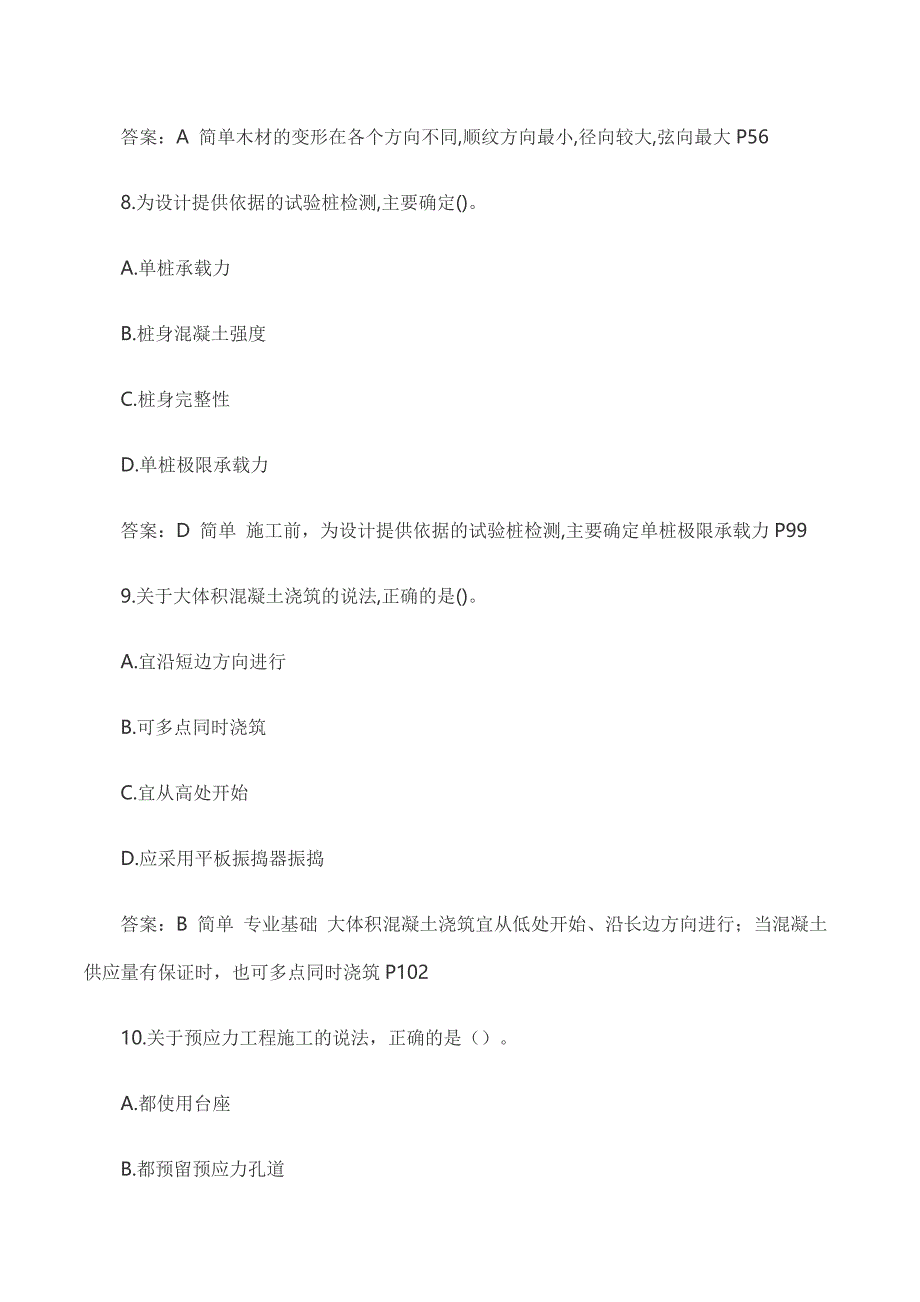 答案：A 简单木材的变形在各个方向不同,顺纹方向最小,径向较大,弦向最大 P56

8.为设计提供依据的试验桩检测,主要确定()。

A.单桩承载力

B.桩身混凝土强度

C.桩身完整性

D.单桩极限承载力

答案：D 简单 施工前，为设计提供依据的试验桩检测,主要确定单桩极限承载力 P99

9.关于大体积混凝土浇筑的说法,正确的是()。

A.宜沿短边方向进行

B.可多点同时浇筑

C.宜从高处开始

D.应采用平板振捣器振捣

答案：B 简单 专业基础 大体积混凝土浇筑宜从低处开始、沿长边方向进行；当混凝土供应量有保证时，也可多点同时浇筑 P102

10.关于预应力工程施工的说法，正确的是（）。

A.都使用台座

B.都预留预应力孔道